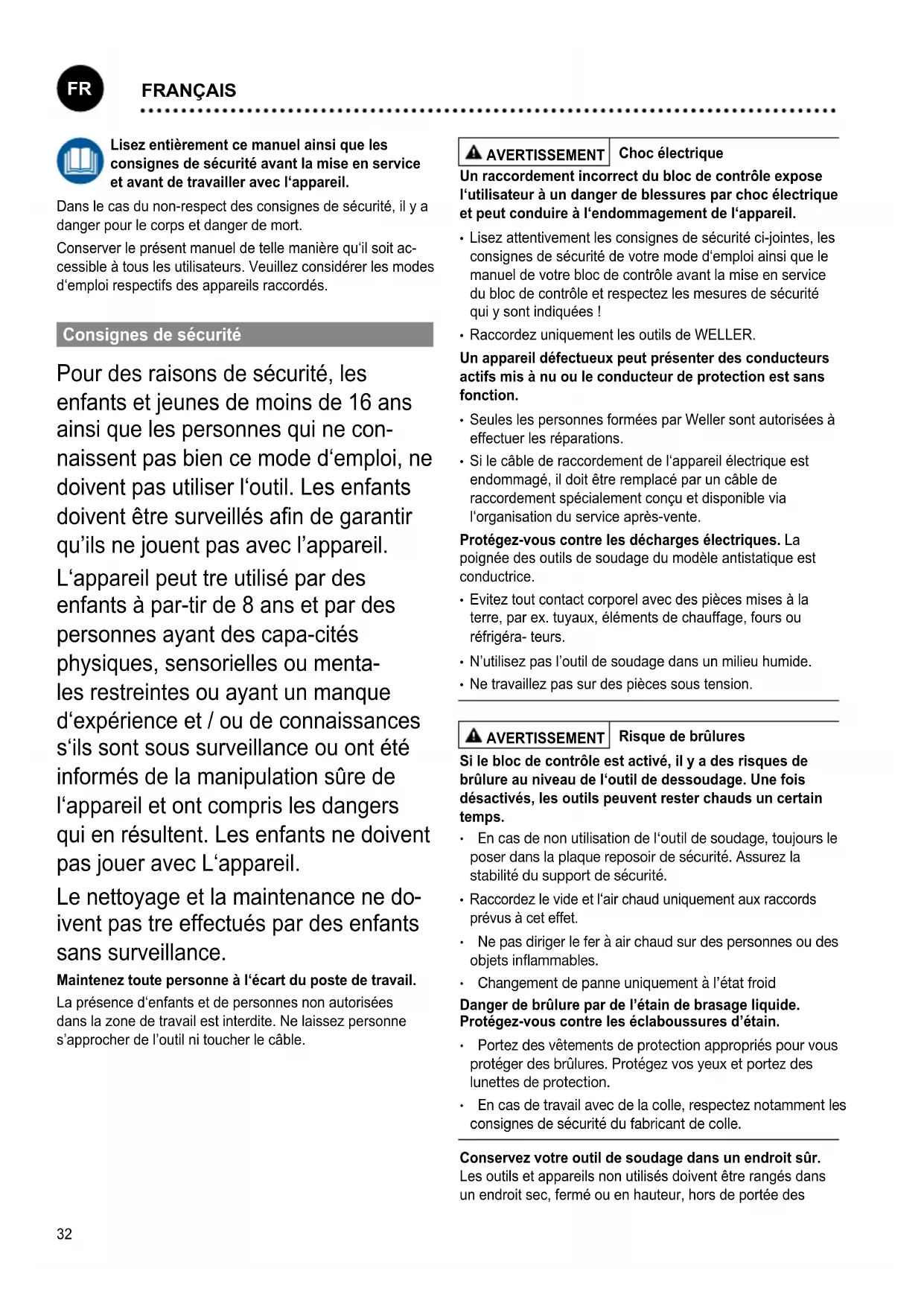 FR FRANÇAIS

Lisez entièrement ce manuel ainsi que les consignes de sécurité avant la mise en service et avant de travailler avec l'appareil.

Dans le cas du non-respect des consignes de sécurité, il y a danger pour le corps et danger de mort.

Conserver le présent manuel de telle manière qu'il soit accessible à tous les utilisateurs. Veuillez considérer les modes d'emploi respectifs des appareils raccordés.

Consignes de sécurité

Pour des raisons de sécurité, les enfants et jeunes de moins de 16 ans ainsi que les personnes qui ne connaissent pas bien ce mode d'emploi, ne doivent pas utiliser l'outil. Les enfants doivent être surveillés afin de garantir qu'ils ne jouent pas avec l'appareil.

L'appareil peut tre utilisé par des enfants à par-tir de 8 ans et par des personnes ayant des capa-cités physiques, sensorielles ou mentales restreintes ou ayant un manque d'expérience et / ou de connaissances s'ils sont sous surveillance ou ont été informés de la manipulation sûre de l'appareil et ont compris les dangers qui en résultent. Les enfants ne doivent pas jouer avec L'appareil.

Le nettoyage et la maintenance ne doivent pas tre effectués par des enfants sans surveillance.

Maintenez toute personne à l'écart du poste de travail.

La présence d'enfants et de personnes non autorisées dans la zone de travail est interdite. Ne laissez personne s'approcher de l'outil ni toucher le câble.

AVERTISSEMENT Choc électrique

Un raccordement incorrect du bloc de contrôle expose l'utilisateur à un danger de blessures par choc électrique et peut conduire à l'endommagement de l'appareil.

• Lisez attentivement les consignes de sécurité ci-jointes, les consignes de sécurité de votre mode d'emploi ainsi que le manuel de votre bloc de contrôle avant la mise en service du bloc de contrôle et respectez les mesures de sécurité qui y sont indiquées !
• Raccordez uniquement les outils de WELLER.

Un appareil défectueux peut présenter des conducteurs actifs mis à nu ou le conducteur de protection est sans fonction.

• Seules les personnes formées par Weller sont autorisées à effectuer les réparations.
• Si le câble de raccordement de l'appareil électrique est endommagé, il doit être remplacé par un câble de raccordement spécialement conçu et disponible via l'organisation du service après-vente.

Protégez-vous contre les décharges électriques. La poignée des outils de soudage du modèle antistatique est conductrice.

• Evitez tout contact corporel avec des pièces mises à la terre, par ex. tuyaux, éléments de chauffage, fours ou réfrigéra- teurs.
• N'utilisez pas l'outil de soudage dans un milieu humide.
• Ne travaillez pas sur des pièces sous tension.

AVERTISSEMENT Risque de brûlures

Si le bloc de contrôle est activé, il y a des risques de brûlure au niveau de l'outil de dessoudage. Une fois désactivés, les outils peuvent rester chauds un certain temps.

• En cas de non utilisation de l'outil de soudage, toujours le poser dans la plaque reposoir de sécurité. Assurez la stabilité du support de sécurité.
• Raccordez le vide et l'air chaud uniquement aux raccords prévus à cet effet.
• Ne pas diriger le fer à air chaud sur des personnes ou des objets inflammables.
• Changement de panne uniquement à l'état froid

Danger de brûlure par de l'étain de brasage liquide. Protégez-vous contre les éclaboussures d'étain.

• Portez des vêtements de protection appropriés pour vous protéger des brûlures. Protégez vos yeux et portez des lunettes de protection.
• En cas de travail avec de la colle, respectez notamment les consignes de sécurité du fabricant de colle.

Conservez votre outil de soudage dans un endroit sûr.
Les outils et appareils non utilisés doivent être rangés dans un endroit sec, fermé ou en hauteur, hors de portée des

32